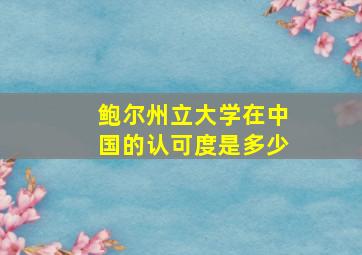 鲍尔州立大学在中国的认可度是多少